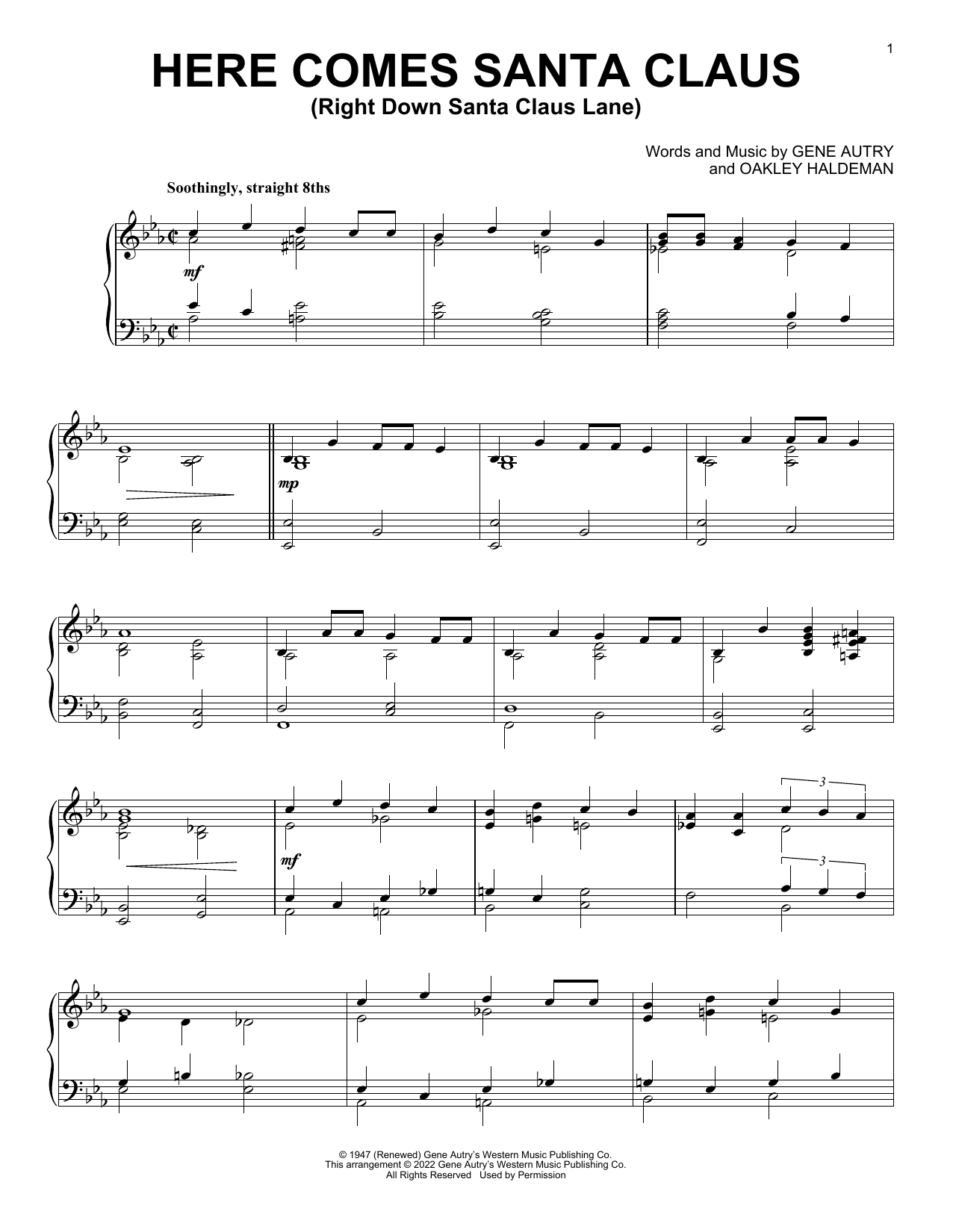 1

HERE COMES SANTA CLAUS
(Right Down Santa Claus Lane)

Words and Music by GENE AUTRY
and OAKLEY HALDEMAN

Soothingly, straight 8ths

mf

mp

mf

3

3

© 1947 (Renewed) Gene Autry's Western Music Publishing Co.
This arrangement © 2022 Gene Autry's Western Music Publishing Co.
All Rights Reserved Used by Permission